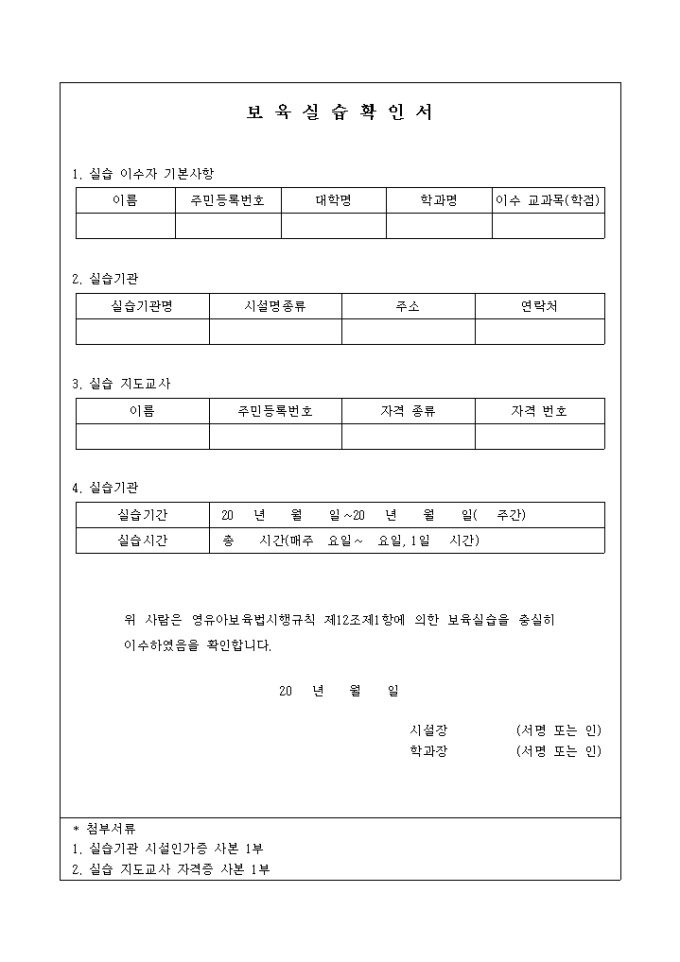 보 육 실 습 확 인 서

1. 실습 이수자 기본사항

| 이름 | 주민등록번호 | 대학명 | 학과명 | 이수 교과목(학점) |
|---|---|---|---|---|
| | | | | |

2. 실습기관

| 실습기관명 | 시설명종류 | 주소 | 연락처 |
|---|---|---|---|
| | | | |

3. 실습 지도교사

| 이름 | 주민등록번호 | 자격 종류 | 자격 번호 |
|---|---|---|---|
| | | | |

4. 실습기관

| 실습기간 | 20 년 월 일~20 년 월 일( 주간) |
|---|---|
| 실습시간 | 총 시간(매주 요일~ 요일, 1일 시간) |

위 사람은 영유아보육법시행규칙 제12조제1항에 의한 보육실습을 충실히 이수하였음을 확인합니다.

20 년 월 일

시설장 (서명 또는 인)
학과장 (서명 또는 인)

* 첨부서류
1. 실습기관 시설인가증 사본 1부
2. 실습 지도교사 자격증 사본 1부